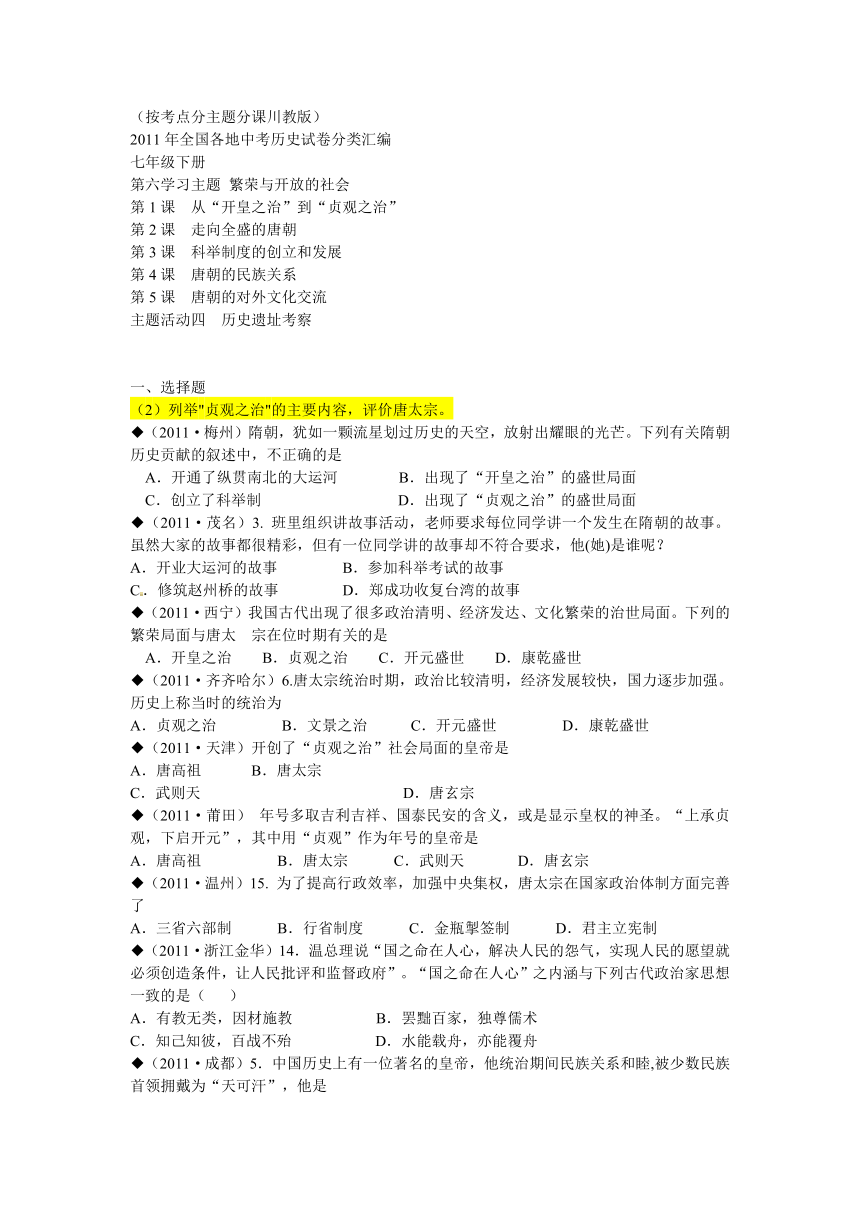 （按考点分主题分课川教版）
2011 年全国各地中考历史试卷分类汇编
七年级下册
第六学习主题 繁荣与开放的社会
第 1 课 从“开皇之治”到“贞观之治”
第 2 课 走向全盛的唐朝
第 3 课 科举制度的创立和发展
第 4 课 唐朝的民族关系
第 5 课 唐朝的对外文化交流
主题活动四 历史遗址考察

一、选择题
（2）列举"贞观之治"的主要内容，评价唐太宗。
◆（2011·梅州）隋朝，犹如一颗流星划过历史的天空，放射出耀眼的光芒。下列有关隋朝历史贡献的叙述中，不正确的是
A．开通了纵贯南北的大运河 B．出现了“开皇之治”的盛世局面
C．创立了科举制 D．出现了“贞观之治”的盛世局面
◆（2011·茂名）3. 班里组织讲故事活动，老师要求每位同学讲一个发生在隋朝的故事。虽然大家的故事都很精彩，但有一位同学讲的故事却不符合要求，他(她)是谁呢？
A．开业大运河的故事 B．参加科举考试的故事
C．修筑赵州桥的故事 D．郑成功收复台湾的故事
◆（2011·西宁）我国古代出现了很多政治清明、经济发达、文化繁荣的治世局面。下列的繁荣局面与唐太 宗在位时期有关的是
A．开皇之治 B．贞观之治 C．开元盛世 D．康乾盛世
◆（2011·齐齐哈尔）6.唐太宗统治时期，政治比较清明，经济发展较快，国力逐步加强。历史上称当时的统治为
A．贞观之治 B．文景之治 C．开元盛世 D．康乾盛世
◆（2011·天津）开创了“贞观之治”社会局面的皇帝是
A．唐高祖 B．唐太宗
C．武则天 D．唐玄宗
◆（2011·莆田） 年号多取吉利吉祥、国泰民安的含义，或是显示皇权的神圣。“上承贞观，下启开元”，其中用“贞观”作为年号的皇帝是
A．唐高祖 B．唐太宗 C．武则天 D．唐玄宗
◆（2011·温州）15. 为了提高行政效率，加强中央集权，唐太宗在国家政治体制方面完善了
A．三省六部制 B．行省制度 C．金瓶掣签制 D．君主立宪制
◆（2011·浙江金华）14．温总理说“国之命在人心，解决人民的怨气，实现人民的愿望就必须创造条件，让人民批评和监督政府”。“国之命在人心”之内涵与下列古代政治家思想一致的是（ ）
A．有教无类，因材施教 B．罢黜百家，独尊儒术
C．知己知彼，百战不殆 D．水能载舟，亦能覆舟
◆（2011·成都）5．中国历史上有一位著名的皇帝，他统治期间民族关系和睦,被少数民族首领拥戴为“天可汗”，他是